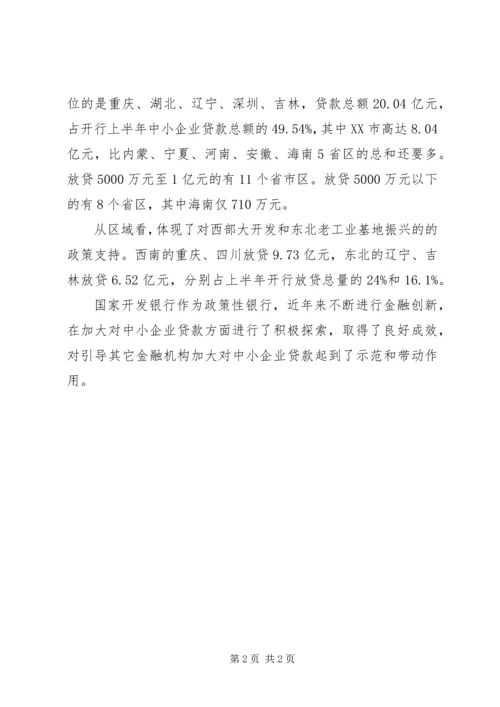 位的是重庆、湖北、辽宁、深圳、吉林，贷款总额 20.04 亿元，占开行上半年中小企业贷款总额的 49.54%，其中 XX 市高达 8.04 亿元，比内蒙、宁夏、河南、安徽、海南 5 省区的总和还要多。放贷 5000 万元至 1 亿元的有 11 个省市区。放贷 5000 万元以下的有 8 个省区，其中海南仅 710 万元。

从区域看，体现了对西部大开发和东北老工业基地振兴的的政策支持。西南的重庆、四川放贷 9.73 亿元，东北的辽宁、吉林放贷 6.52 亿元，分别占上半年开行放贷总量的 24%和 16.1%。

国家开发银行作为政策性银行，近年来不断进行金融创新，在加大对中小企业贷款方面进行了积极探索，取得了良好成效，对引导其它金融机构加大对中小企业贷款起到了示范和带动作用。

第 2 页 共 2 页